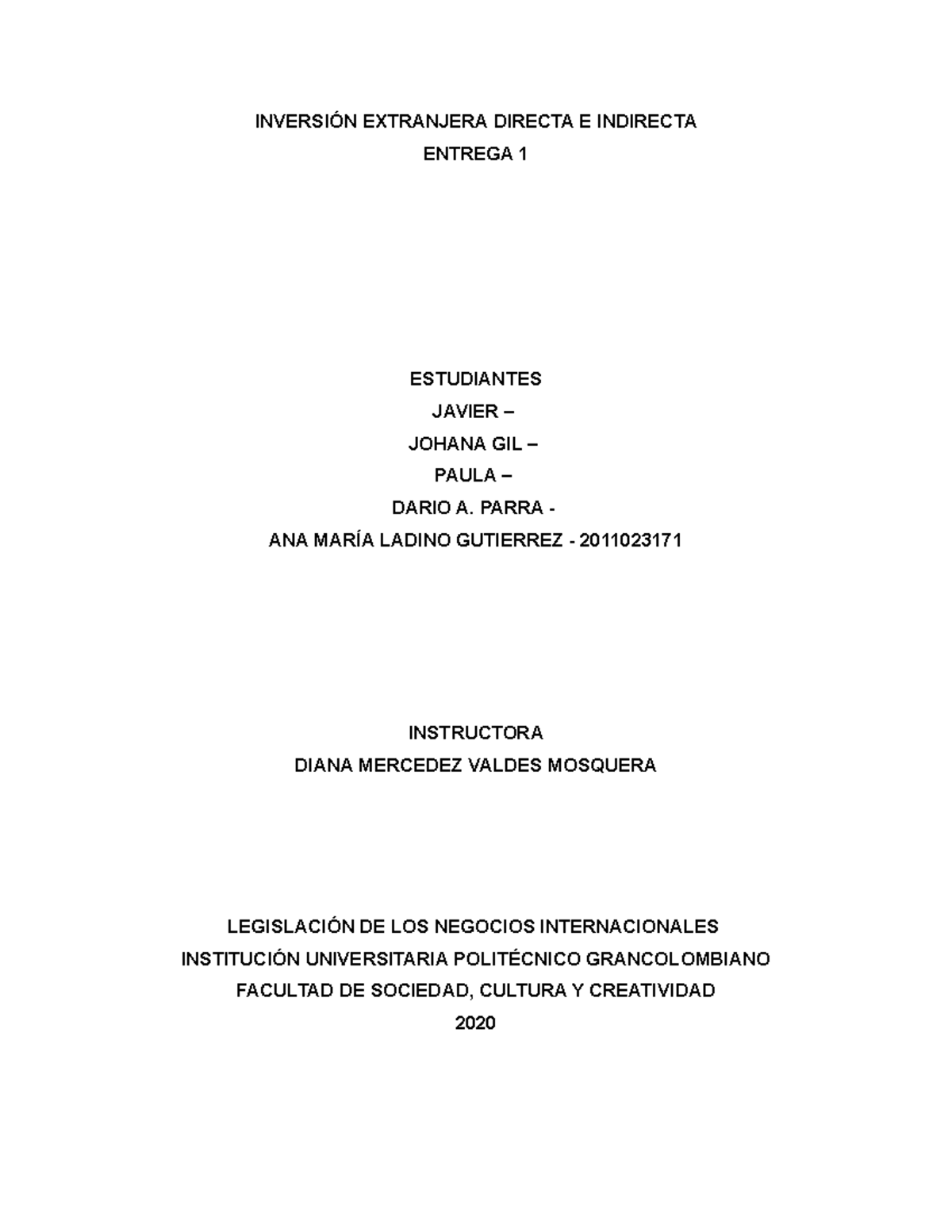 INVERSIÓN EXTRANJERA DIRECTA E INDIRECTA
ENTREGA 1

ESTUDIANTES
JAVIER –
JOHANA GIL –
PAULA –
DARIO A. PARRA -
ANA MARÍA LADINO GUTIERREZ - 2011023171

INSTRUCTORA
DIANA MERCEDEZ VALDES MOSQUERA

LEGISLACIÓN DE LOS NEGOCIOS INTERNACIONALES
INSTITUCIÓN UNIVERSITARIA POLITÉCNICO GRANCOLOMBIANO
FACULTAD DE SOCIEDAD, CULTURA Y CREATIVIDAD
2020